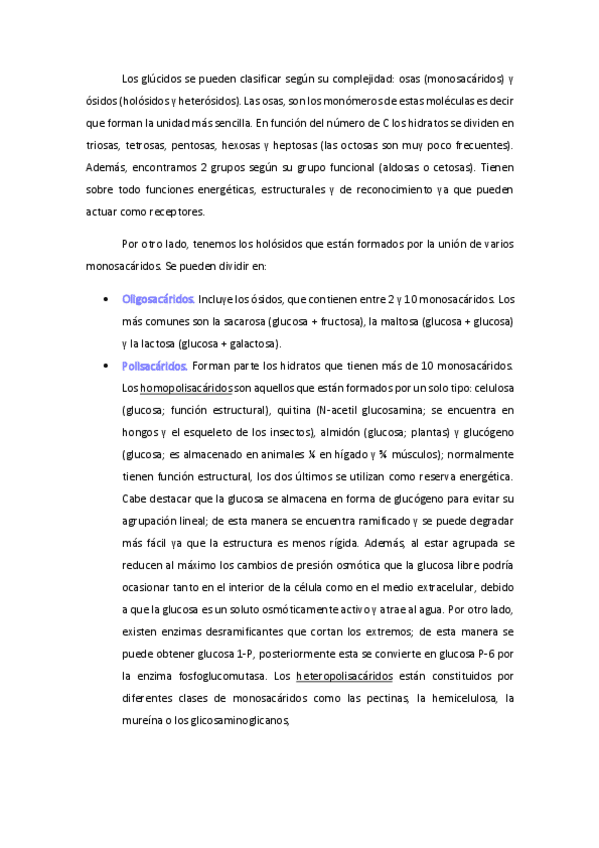 Los glúcidos se pueden clasificar según su complejidad: osas (monosacáridos) y ósidos (holósidos y heterósidos). Las osas, son los monómeros de estas moléculas es decir que forman la unidad más sencilla. En función del número de C los hidratos se dividen en triosas, tetrosas, pentosas, hexosas y heptosas (las octosas son muy poco frecuentes). Además, encontramos 2 grupos según su grupo funcional (aldosas o cetosas). Tienen sobre todo funciones energéticas, estructurales y de reconocimiento ya que pueden actuar como receptores.

Por otro lado, tenemos los holósidos que están formados por la unión de varios monosacáridos. Se pueden dividir en:

• Oligosacáridos. Incluye los ósidos, que contienen entre 2 y 10 monosacáridos. Los más comunes son la sacarosa (glucosa + fructosa), la maltosa (glucosa + glucosa) y la lactosa (glucosa + galactosa).

• Polisacáridos. Forman parte los hidratos que tienen más de 10 monosacáridos. Los homopolisacáridos son aquellos que están formados por un solo tipo: celulosa (glucosa; función estructural), quitina (N-acetil glucosamina; se encuentra en hongos y el esqueleto de los insectos), almidón (glucosa; plantas) y glucógeno (glucosa; es almacenado en animales ¼ en hígado y ¾ músculos); normalmente tienen función estructural, los dos últimos se utilizan como reserva energética. Cabe destacar que la glucosa se almacena en forma de glucógeno para evitar su agrupación lineal; de esta manera se encuentra ramificado y se puede degradar más fácil ya que la estructura es menos rígida. Además, al estar agrupada se reducen al máximo los cambios de presión osmótica que la glucosa libre podría ocasionar tanto en el interior de la célula como en el medio extracelular, debido a que la glucosa es un soluto osmóticamente activo y atrae al agua. Por otro lado, existen enzimas desramificantes que cortan los extremos; de esta manera se puede obtener glucosa 1-P, posteriormente esta se convierte en glucosa P-6 por la enzima fosfoglucomutasa. Los heteropolisacáridos están constituidos por diferentes clases de monosacáridos como las pectinas, la hemicelulosa, la mureína o los glicosaminoglicanos,